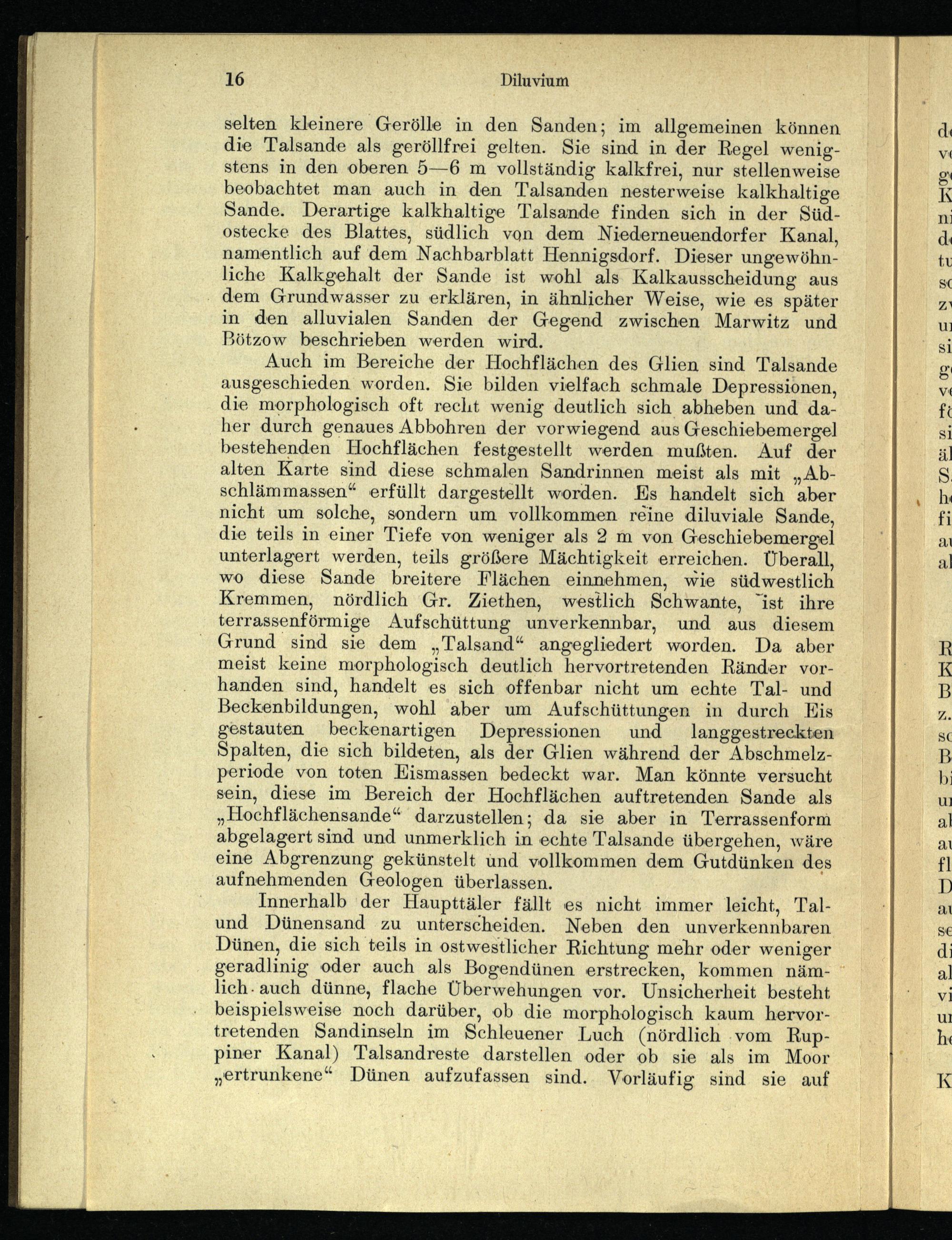 16 Diluvium

selten kleinere Gerölle in den Sanden; im allgemeinen können die Talsande als geröllfrei gelten. Sie sind in der Regel wenigstens in den oberen 5—6 m vollständig kalkfrei, nur stellenweise beobachtet man auch in den Talsanden nesterweise kalkhaltige Sande. Derartige kalkhaltige Talsande finden sich in der Südostecke des Blattes, südlich von dem Niederneuendorfer Kanal, namentlich auf dem Nachbarblatt Hennigsdorf. Dieser ungewöhnliche Kalkgehalt der Sande ist wohl als Kalkausscheidung aus dem Grundwasser zu erklären, in ähnlicher Weise, wie es später in den alluvialen Sanden der Gegend zwischen Marwitz und Bötzow beschrieben werden wird.

Auch im Bereiche der Hochflächen des Glien sind Talsande ausgeschieden worden. Sie bilden vielfach schmale Depressionen, die morphologisch oft recht wenig deutlich sich abheben und daher durch genaues Abbohren der vorwiegend aus Geschiebemergel bestehenden Hochflächen festgestellt werden mußten. Auf der alten Karte sind diese schmalen Sandrinnen meist als mit „Abschlämmassen“ erfüllt dargestellt worden. Es handelt sich aber nicht um solche, sondern um vollkommen reine diluviale Sande, die teils in einer Tiefe von weniger als 2 m von Geschiebemergel unterlagert werden, teils größere Mächtigkeit erreichen. Überall, wo diese Sande breitere Flächen einnehmen, wie südwestlich Kremmen, nördlich Gr. Ziethen, westlich Schwante, ist ihre terrassenförmige Aufschüttung unverkennbar, und aus diesem Grund sind sie dem „Talsand“ angegliedert worden. Da aber meist keine morphologisch deutlich hervortretenden Ränder vorhanden sind, handelt es sich offenbar nicht um echte Tal- und Beckenbildungen, wohl aber um Aufschüttungen in durch Eis gestauten beckenartigen Depressionen und langgestreckten Spalten, die sich bildeten, als der Glien während der Abschmelzperiode von toten Eismassen bedeckt war. Man könnte versucht sein, diese im Bereich der Hochflächen auftretenden Sande als „Hochflächensande“ darzustellen; da sie aber in Terrassenform abgelagert sind und unmerklich in echte Talsande übergehen, wäre eine Abgrenzung gekünstelt und vollkommen dem Gutdünken des aufnehmenden Geologen überlassen.

Innerhalb der Haupttäler fällt es nicht immer leicht, Tal- und Dünensand zu unterscheiden. Neben den unverkennbaren Dünen, die sich teils in ostwestlicher Richtung mehr oder weniger geradlinig oder auch als Bogendünen erstrecken, kommen nämlich auch dünne, flache Überwehungen vor. Unsicherheit besteht beispielsweise noch darüber, ob die morphologisch kaum hervortretenden Sandinseln im Schleuener Luch (nördlich vom Ruppiner Kanal) Talsandreste darstellen oder ob sie als im Moor „ertrunkene“ Dünen aufzufassen sind. Vorläufig sind sie auf